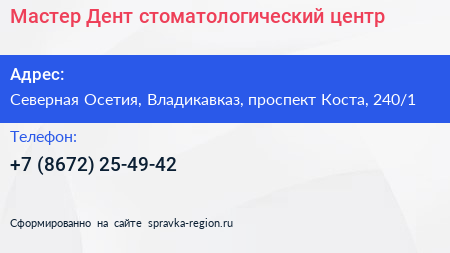 Мастер Дент стоматологический центр

Адрес:

Северная Осетия, Владикавказ, проспект Коста, 240/1

Телефон:

+7 (8672) 25-49-42

Сформированно на сайте spravka-region.ru